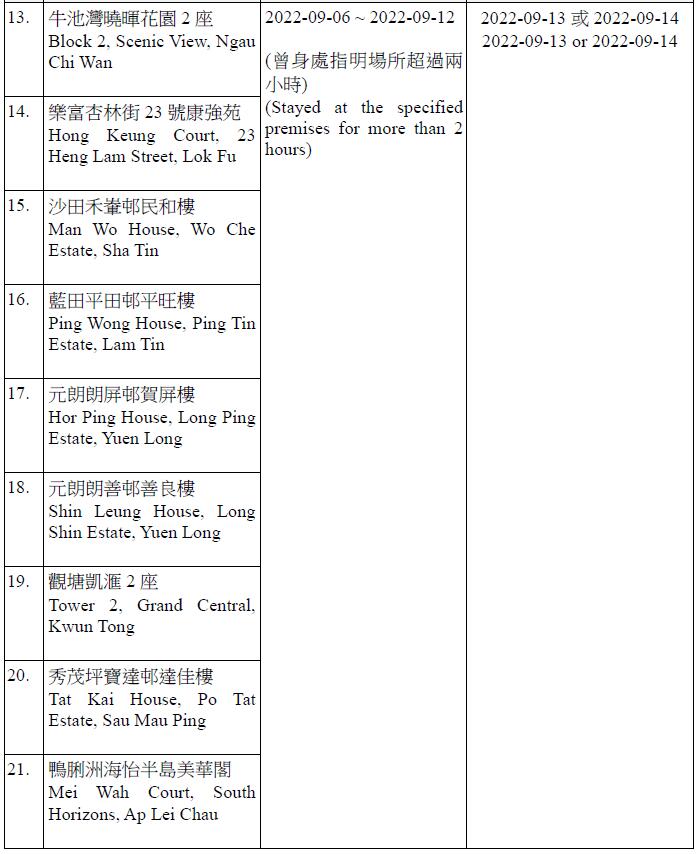 | | | | |
|---|---|---|---|
| 13. | 牛池灣曉暉花園 2 座 Block 2, Scenic View, Ngau Chi Wan | 2022-09-06 ~ 2022-09-12 (曾身處指明場所超過兩小時) (Stayed at the specified premises for more than 2 hours) | 2022-09-13 或 2022-09-14 2022-09-13 or 2022-09-14 |
| 14. | 樂富杏林街 23 號康強苑 Hong Keung Court, 23 Heng Lam Street, Lok Fu | | |
| 15. | 沙田禾輋邨民和樓 Man Wo House, Wo Che Estate, Sha Tin | | |
| 16. | 藍田平田邨平旺樓 Ping Wong House, Ping Tin Estate, Lam Tin | | |
| 17. | 元朗朗屏邨賀屏樓 Hor Ping House, Long Ping Estate, Yuen Long | | |
| 18. | 元朗朗善邨善良樓 Shin Leung House, Long Shin Estate, Yuen Long | | |
| 19. | 觀塘凱滙 2 座 Tower 2, Grand Central, Kwun Tong | | |
| 20. | 秀茂坪寶達邨達佳樓 Tat Kai House, Po Tat Estate, Sau Mau Ping | | |
| 21. | 鴨脷洲海怡半島美華閣 Mei Wah Court, South Horizons, Ap Lei Chau | | |